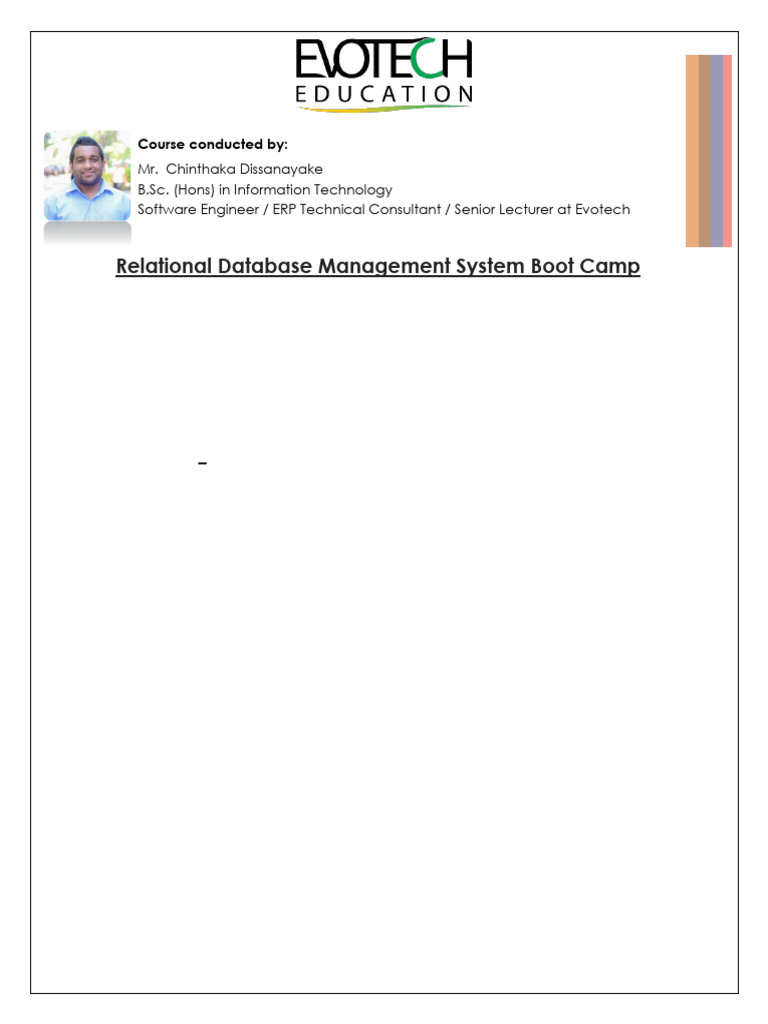 EVOTECH
EDUCATION

Course conducted by:
Mr. Chinthaka Dissanayake
B.Sc. (Hons) in Information Technology
Software Engineer / ERP Technical Consultant / Senior Lecturer at Evotech

Relational Database Management System Boot Camp

-